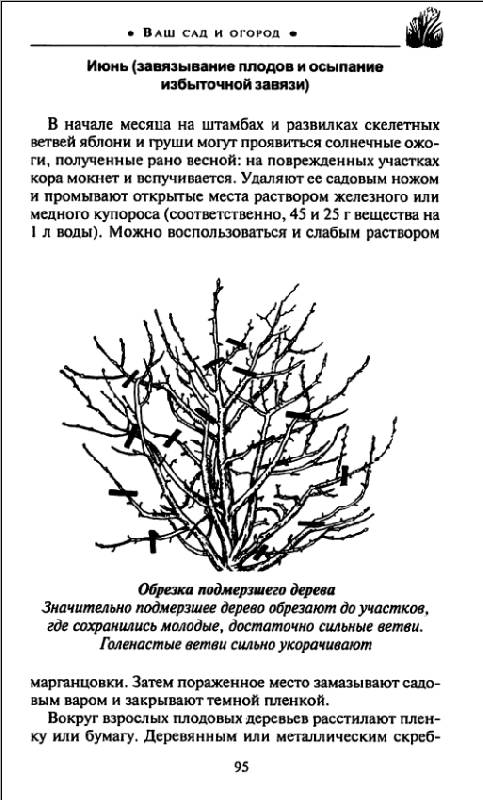 • Ваш сад и огород •

Июнь (завязывание плодов и осыпание избыточной завязи)

В начале месяца на штамбах и развилках скелетных ветвей яблони и груши могут проявиться солнечные ожоги, полученные рано весной: на поврежденных участках кора мокнет и вспучивается. Удаляют ее садовым ножом и промывают открытые места раствором железного или медного купороса (соответственно, 45 и 25 г вещества на 1 л воды). Можно воспользоваться и слабым раствором

Обрезка подмерзшего дерева
Значительно подмерзшее дерево обрезают до участков, где сохранились молодые, достаточно сильные ветви. Голенастые ветви сильно укорачивают

марганцовки. Затем пораженное место замазывают садовым варом и закрывают темной пленкой.

Вокруг взрослых плодовых деревьев расстилают пленку или бумагу. Деревянным или металлическим скреб-

95